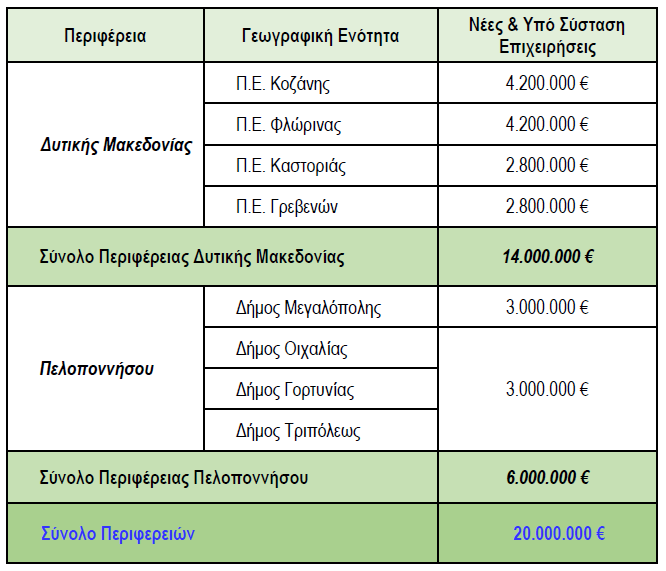 | Περιφέρεια | Γεωγραφική Ενότητα | Νέες & Υπό Σύσταση Επιχειρήσεις |
|---|---|---|
| Δυτικής Μακεδονίας | Π.Ε. Κοζάνης | 4.200.000 € |
| | Π.Ε. Φλώρινας | 4.200.000 € |
| | Π.Ε. Καστοριάς | 2.800.000 € |
| | Π.Ε. Γρεβενών | 2.800.000 € |
| Σύνολο Περιφέρειας Δυτικής Μακεδονίας | | 14.000.000 € |
| Πελοποννήσου | Δήμος Μεγαλόπολης | 3.000.000 € |
| | Δήμος Οιχαλίας | 3.000.000 € |
| | Δήμος Γορτυνίας | |
| | Δήμος Τριπόλεως | |
| Σύνολο Περιφέρειας Πελοποννήσου | | 6.000.000 € |
| Σύνολο Περιφερειών | | 20.000.000 € |